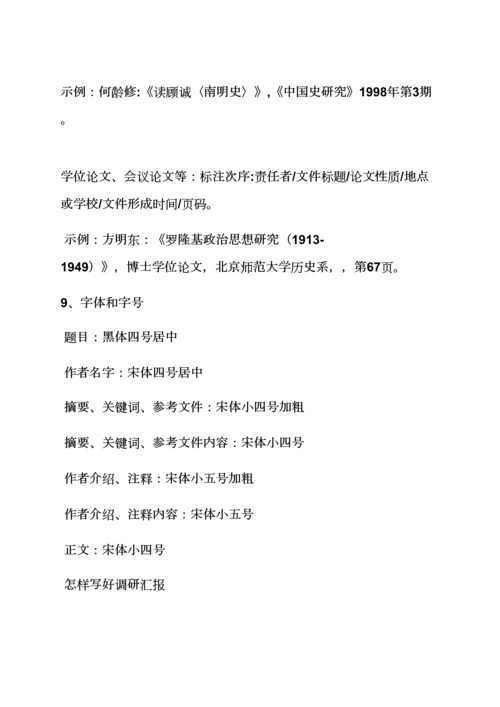 示例：何龄修:《读顾诚〈南明史〉》,《中国史研究》1998年第3期。

学位论文、会议论文等：标注次序:责任者/文件标题/论文性质/地点或学校/文件形成时间/页码。

示例：方明东：《罗隆基政治思想研究（1913-1949）》，博士学位论文，北京师范大学历史系，，第67页。

9、字体和字号

题目：黑体四号居中

作者名字：宋体四号居中

摘要、关键词、参考文件：宋体小四号加粗

摘要、关键词、参考文件内容：宋体小四号

作者介绍、注释：宋体小五号加粗

作者介绍、注释内容：宋体小五号

正文：宋体小四号

怎样写好调研汇报